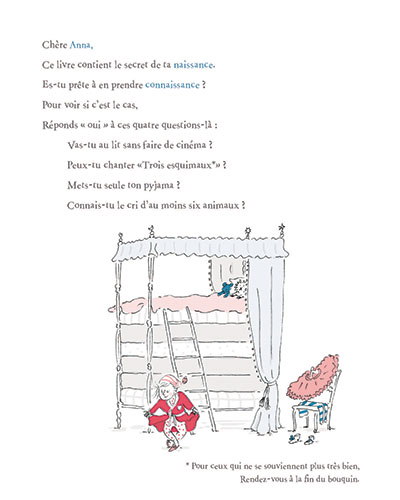 Chère Anna,

Ce livre contient le secret de ta naissance.

Es-tu prête à en prendre connaissance ?

Pour voir si c'est le cas,

Réponds « oui » à ces quatre questions-là :

Vas-tu au lit sans faire de cinéma ?

Peux-tu chanter «Trois esquimaux*» ?

Mets-tu seule ton pyjama ?

Connais-tu le cri d'au moins six animaux ?

* Pour ceux qui ne se souviennent plus très bien, Rendez-vous à la fin du bouquin.